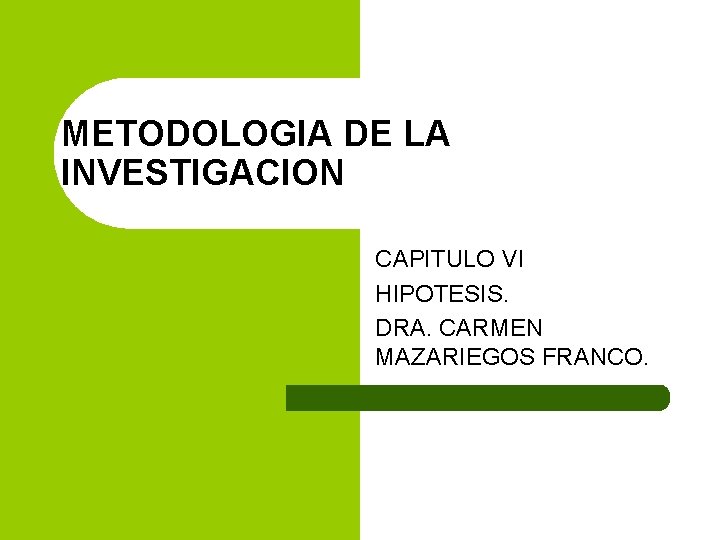 METODOLOGIA DE LA INVESTIGACION

CAPITULO VI

HIPOTESIS.

DRA. CARMEN MAZARIEGOS FRANCO.